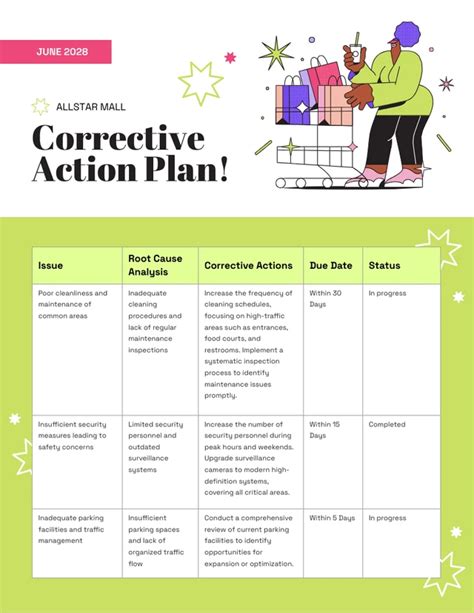 JUNE 2028

ALLSTAR MALL

Corrective Action Plan!

| Issue | Root Cause Analysis | Corrective Actions | Due Date | Status |
|---|---|---|---|---|
| Poor cleanliness and maintenance of common areas | Inadequate cleaning procedures and lack of regular maintenance inspections | Increase the frequency of cleaning schedules, focusing on high-traffic areas such as entrances, food courts, and restrooms. Implement a systematic inspection process to identify maintenance issues promptly. | Within 30 Days | In progress |
| Insufficient security measures leading to safety concerns | Limited security personnel and outdated surveillance systems | Increase the number of security personnel during peak hours and weekends. Upgrade surveillance cameras to modern high-definition systems, covering all critical areas. | Within 15 Days | Completed |
| Inadequate parking facilities and traffic management | Insufficient parking spaces and lack of organized traffic flow | Conduct a comprehensive review of current parking facilities to identify opportunities for expansion or optimization. | Within 5 Days | In progress |